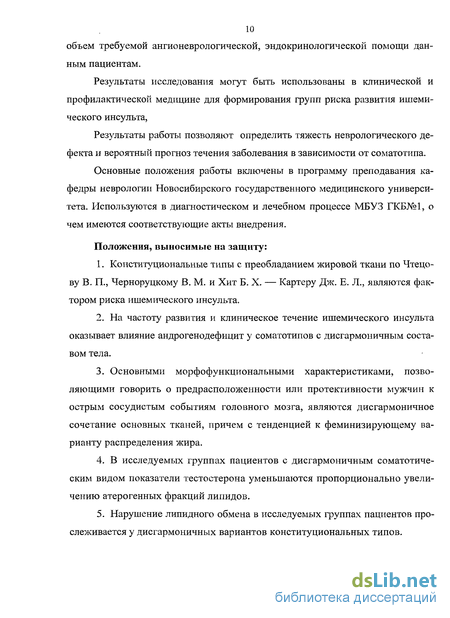 10

объем требуемой ангионеврологической, эндокринологической помощи данным пациентам.

Результаты исследования могут быть использованы в клинической и профилактической медицине для формирования групп риска развития ишемического инсульта,

Результаты работы позволяют определить тяжесть неврологического дефекта и вероятный прогноз течения заболевания в зависимости от соматотипа.

Основные положения работы включены в программу преподавания кафедры неврологии Новосибирского государственного медицинского университета. Используются в диагностическом и лечебном процессе МБУЗ ГКБ№1, о чем имеются соответствующие акты внедрения.

Положения, выносимые на защиту:

1. Конституциональные типы с преобладанием жировой ткани по Чтецову В. П., Черноруцкому В. М. и Хит Б. Х. — Картеру Дж. Е. Л., являются фактором риска ишемического инсульта.

2. На частоту развития и клиническое течение ишемического инсульта оказывает влияние андрогенодефицит у соматотипов с дисгармоничным составом тела.

3. Основными морфофункциональными характеристиками, позволяющими говорить о предрасположенности или протективности мужчин к острым сосудистым событиям головного мозга, являются дисгармоничное сочетание основных тканей, причем с тенденцией к феминизирующему варианту распределения жира.

4. В исследуемых группах пациентов с дисгармоничным соматотическим видом показатели тестостерона уменьшаются пропорционально увеличению атерогенных фракций липидов.

5. Нарушение липидного обмена в исследуемых группах пациентов прослеживается у дисгармоничных вариантов конституциональных типов.

dsLib.net
библиотека диссертаций